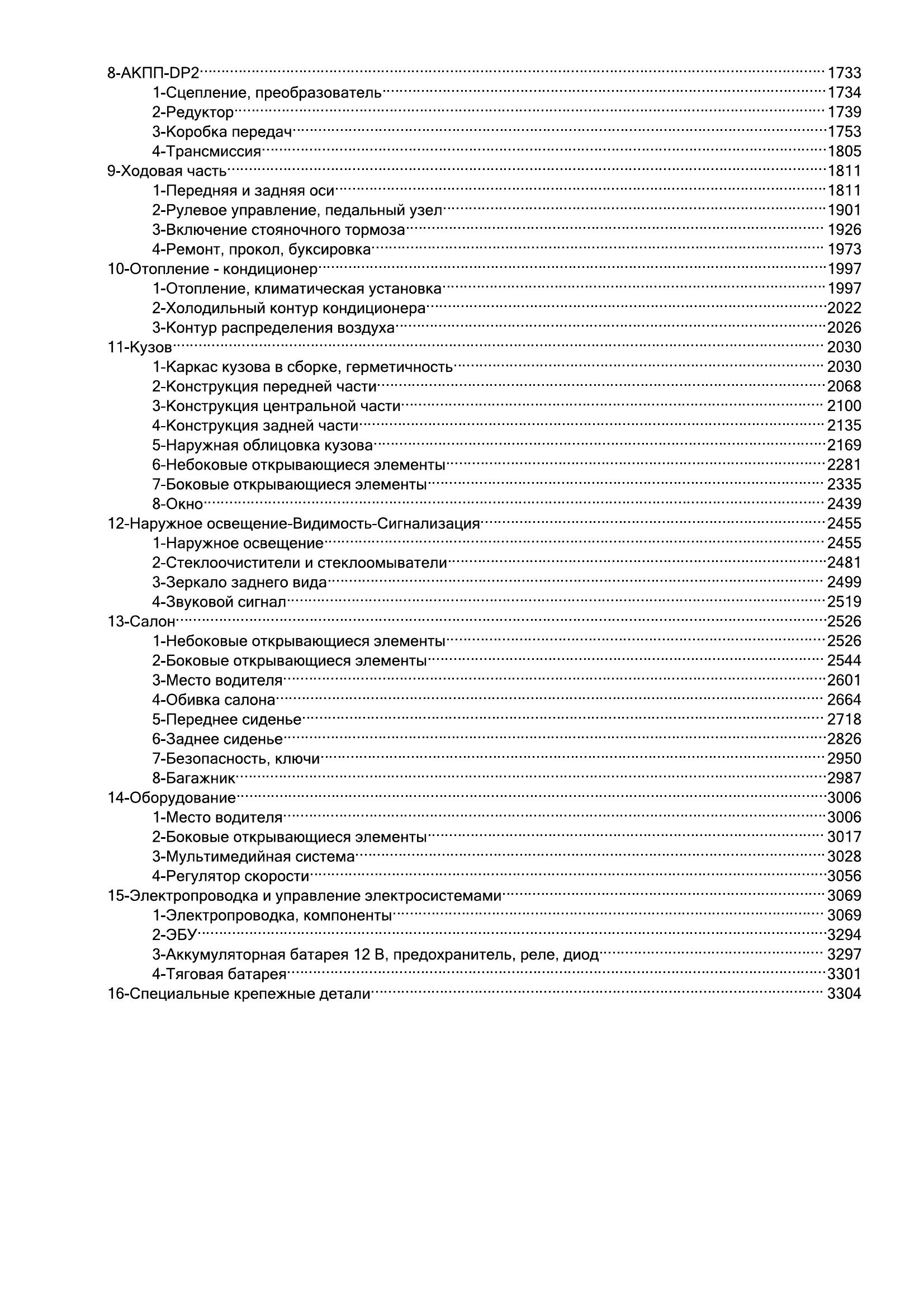 8-АКПП-DP2 1733
1-Сцепление, преобразователь 1734
2-Редуктор 1739
3-Коробка передач 1753
4-Трансмиссия 1805
9-Ходовая часть 1811
1-Передняя и задняя оси 1811
2-Рулевое управление, педальный узел 1901
3-Включение стояночного тормоза 1926
4-Ремонт, прокол, буксировка 1973
10-Отопление - кондиционер 1997
1-Отопление, климатическая установка 1997
2-Холодильный контур кондиционера 2022
3-Контур распределения воздуха 2026
11-Кузов 2030
1-Каркас кузова в сборке, герметичность 2030
2-Конструкция передней части 2068
3-Конструкция центральной части 2100
4-Конструкция задней части 2135
5-Наружная облицовка кузова 2169
6-Небоковые открывающиеся элементы 2281
7-Боковые открывающиеся элементы 2335
8-Окно 2439
12-Наружное освещение-Видимость-Сигнализация 2455
1-Наружное освещение 2455
2-Стеклоочистители и стеклоомыватели 2481
3-Зеркало заднего вида 2499
4-Звуковой сигнал 2519
13-Салон 2526
1-Небоковые открывающиеся элементы 2526
2-Боковые открывающиеся элементы 2544
3-Место водителя 2601
4-Обивка салона 2664
5-Переднее сиденье 2718
6-Заднее сиденье 2826
7-Безопасность, ключи 2950
8-Багажник 2987
14-Оборудование 3006
1-Место водителя 3006
2-Боковые открывающиеся элементы 3017
3-Мультимедийная система 3028
4-Регулятор скорости 3056
15-Электропроводка и управление электросистемами 3069
1-Электропроводка, компоненты 3069
2-ЭБУ 3294
3-Аккумуляторная батарея 12 В, предохранитель, реле, диод 3297
4-Тяговая батарея 3301
16-Специальные крепежные детали 3304